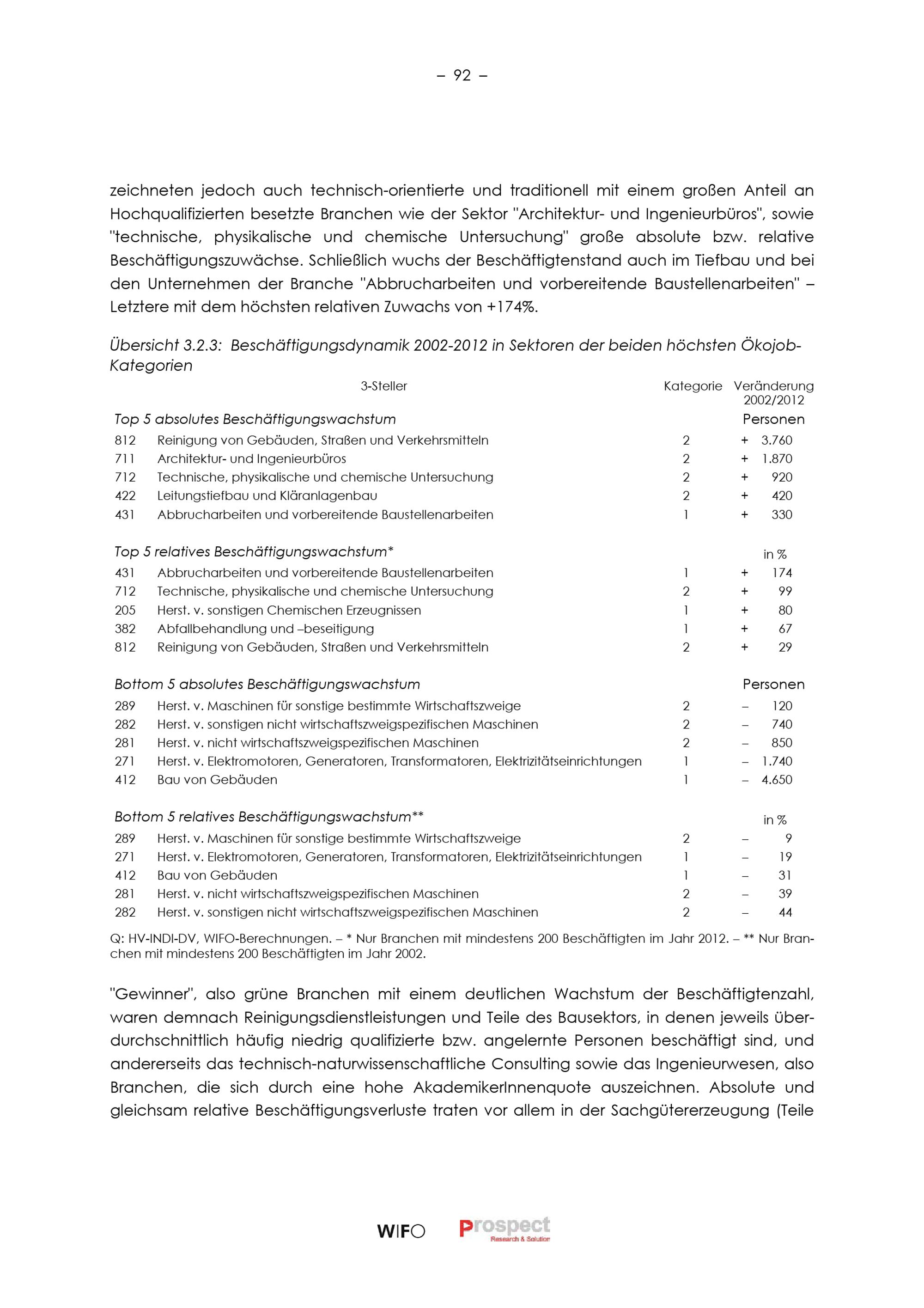 – 92 –

zeichneten jedoch auch technisch-orientierte und traditionell mit einem großen Anteil an Hochqualifizierten besetzte Branchen wie der Sektor "Architektur- und Ingenieurbüros", sowie "technische, physikalische und chemische Untersuchung" große absolute bzw. relative Beschäftigungszuwächse. Schließlich wuchs der Beschäftigtenstand auch im Tiefbau und bei den Unternehmen der Branche "Abbrucharbeiten und vorbereitende Baustellenarbeiten" – Letztere mit dem höchsten relativen Zuwachs von +174%.

Übersicht 3.2.3: Beschäftigungsdynamik 2002-2012 in Sektoren der beiden höchsten Ökojob-Kategorien

| | 3-Steller | Kategorie | Veränderung 2002/2012 |
|---|---|---|---|
| Top 5 absolutes Beschäftigungswachstum | | | Personen |
| 812 | Reinigung von Gebäuden, Straßen und Verkehrsmitteln | 2 | + 3.760 |
| 711 | Architektur- und Ingenieurbüros | 2 | + 1.870 |
| 712 | Technische, physikalische und chemische Untersuchung | 2 | + 920 |
| 422 | Leitungstiefbau und Kläranlagenbau | 2 | + 420 |
| 431 | Abbrucharbeiten und vorbereitende Baustellenarbeiten | 1 | + 330 |
| Top 5 relatives Beschäftigungswachstum* | | | in % |
| 431 | Abbrucharbeiten und vorbereitende Baustellenarbeiten | 1 | + 174 |
| 712 | Technische, physikalische und chemische Untersuchung | 2 | + 99 |
| 205 | Herst. v. sonstigen Chemischen Erzeugnissen | 1 | + 80 |
| 382 | Abfallbehandlung und –beseitigung | 1 | + 67 |
| 812 | Reinigung von Gebäuden, Straßen und Verkehrsmitteln | 2 | + 29 |
| Bottom 5 absolutes Beschäftigungswachstum | | | Personen |
| 289 | Herst. v. Maschinen für sonstige bestimmte Wirtschaftszweige | 2 | – 120 |
| 282 | Herst. v. sonstigen nicht wirtschaftszweigspezifischen Maschinen | 2 | – 740 |
| 281 | Herst. v. nicht wirtschaftszweigspezifischen Maschinen | 2 | – 850 |
| 271 | Herst. v. Elektromotoren, Generatoren, Transformatoren, Elektrizitätseinrichtungen | 1 | – 1.740 |
| 412 | Bau von Gebäuden | 1 | – 4.650 |
| Bottom 5 relatives Beschäftigungswachstum** | | | in % |
| 289 | Herst. v. Maschinen für sonstige bestimmte Wirtschaftszweige | 2 | – 9 |
| 271 | Herst. v. Elektromotoren, Generatoren, Transformatoren, Elektrizitätseinrichtungen | 1 | – 19 |
| 412 | Bau von Gebäuden | 1 | – 31 |
| 281 | Herst. v. nicht wirtschaftszweigspezifischen Maschinen | 2 | – 39 |
| 282 | Herst. v. sonstigen nicht wirtschaftszweigspezifischen Maschinen | 2 | – 44 |

Q: HV-INDI-DV, WIFO-Berechnungen. – * Nur Branchen mit mindestens 200 Beschäftigten im Jahr 2012. – ** Nur Branchen mit mindestens 200 Beschäftigten im Jahr 2002.

"Gewinner", also grüne Branchen mit einem deutlichen Wachstum der Beschäftigtenzahl, waren demnach Reinigungsdienstleistungen und Teile des Bausektors, in denen jeweils überdurchschnittlich häufig niedrig qualifizierte bzw. angelernte Personen beschäftigt sind, und andererseits das technisch-naturwissenschaftliche Consulting sowie das Ingenieurwesen, also Branchen, die sich durch eine hohe AkademikerInnenquote auszeichnen. Absolute und gleichsam relative Beschäftigungsverluste traten vor allem in der Sachgütererzeugung (Teile

WIFO Prospect Research & Solution